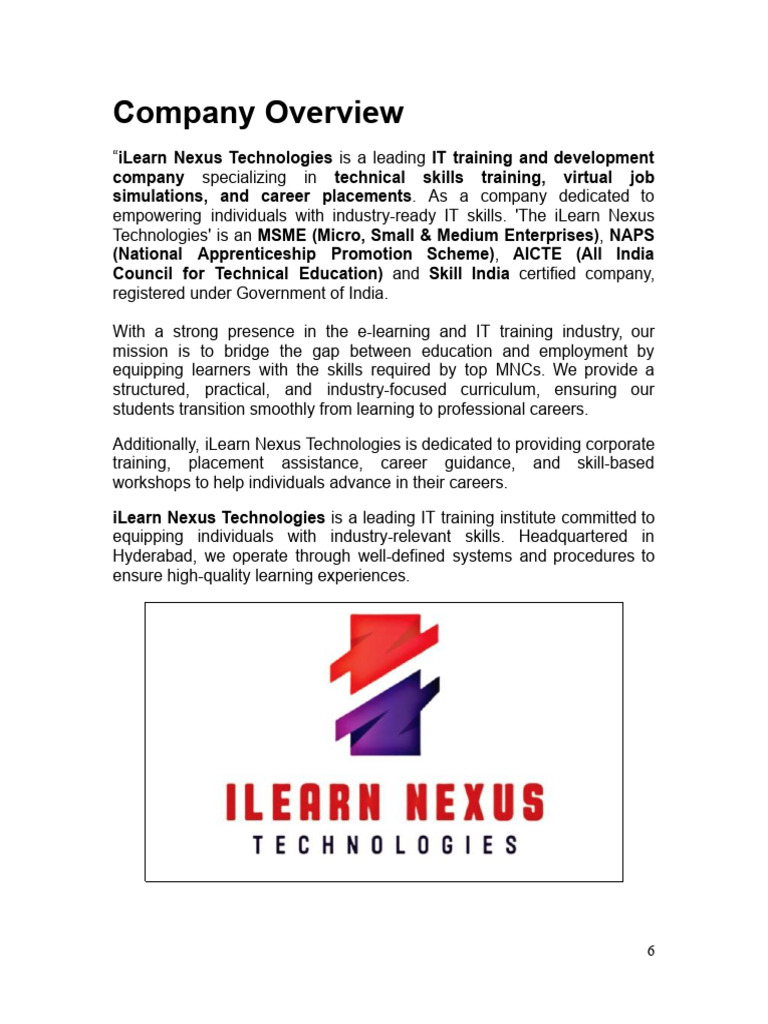 Company Overview

"iLearn Nexus Technologies is a leading IT training and development company specializing in technical skills training, virtual job simulations, and career placements. As a company dedicated to empowering individuals with industry-ready IT skills. 'The iLearn Nexus Technologies' is an MSME (Micro, Small & Medium Enterprises), NAPS (National Apprenticeship Promotion Scheme), AICTE (All India Council for Technical Education) and Skill India certified company, registered under Government of India.

With a strong presence in the e-learning and IT training industry, our mission is to bridge the gap between education and employment by equipping learners with the skills required by top MNCs. We provide a structured, practical, and industry-focused curriculum, ensuring our students transition smoothly from learning to professional careers.

Additionally, iLearn Nexus Technologies is dedicated to providing corporate training, placement assistance, career guidance, and skill-based workshops to help individuals advance in their careers.

iLearn Nexus Technologies is a leading IT training institute committed to equipping individuals with industry-relevant skills. Headquartered in Hyderabad, we operate through well-defined systems and procedures to ensure high-quality learning experiences.

ILEARN NEXUS
TECHNOLOGIES

6